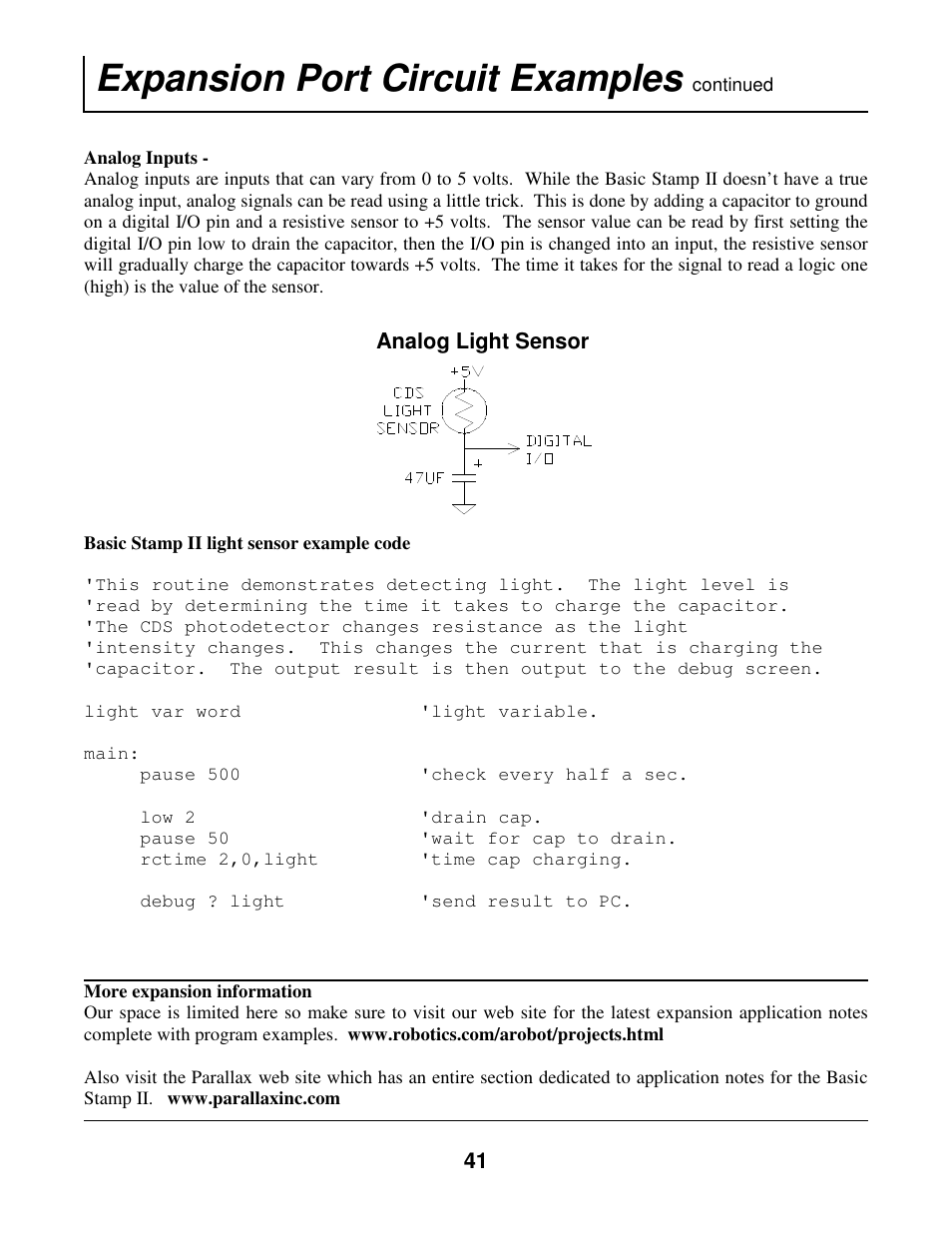 Expansion Port Circuit Examples continued

Analog Inputs -
Analog inputs are inputs that can vary from 0 to 5 volts. While the Basic Stamp II doesn't have a true analog input, analog signals can be read using a little trick. This is done by adding a capacitor to ground on a digital I/O pin and a resistive sensor to +5 volts. The sensor value can be read by first setting the digital I/O pin low to drain the capacitor, then the I/O pin is changed into an input, the resistive sensor will gradually charge the capacitor towards +5 volts. The time it takes for the signal to read a logic one (high) is the value of the sensor.

Analog Light Sensor

+5V
CDS
LIGHT
SENSOR
DIGITAL
I/O
+
47UF

Basic Stamp II light sensor example code

'This routine demonstrates detecting light. The light level is
'read by determining the time it takes to charge the capacitor.
'The CDS photodetector changes resistance as the light
'intensity changes. This changes the current that is charging the
'capacitor. The output result is then output to the debug screen.

light var word 'light variable.

main:
pause 500 'check every half a sec.

low 2 'drain cap.
pause 50 'wait for cap to drain.
rctime 2,0,light 'time cap charging.

debug ? light 'send result to PC.

More expansion information
Our space is limited here so make sure to visit our web site for the latest expansion application notes complete with program examples. www.robotics.com/arobot/projects.html

Also visit the Parallax web site which has an entire section dedicated to application notes for the Basic Stamp II. www.parallaxinc.com

41